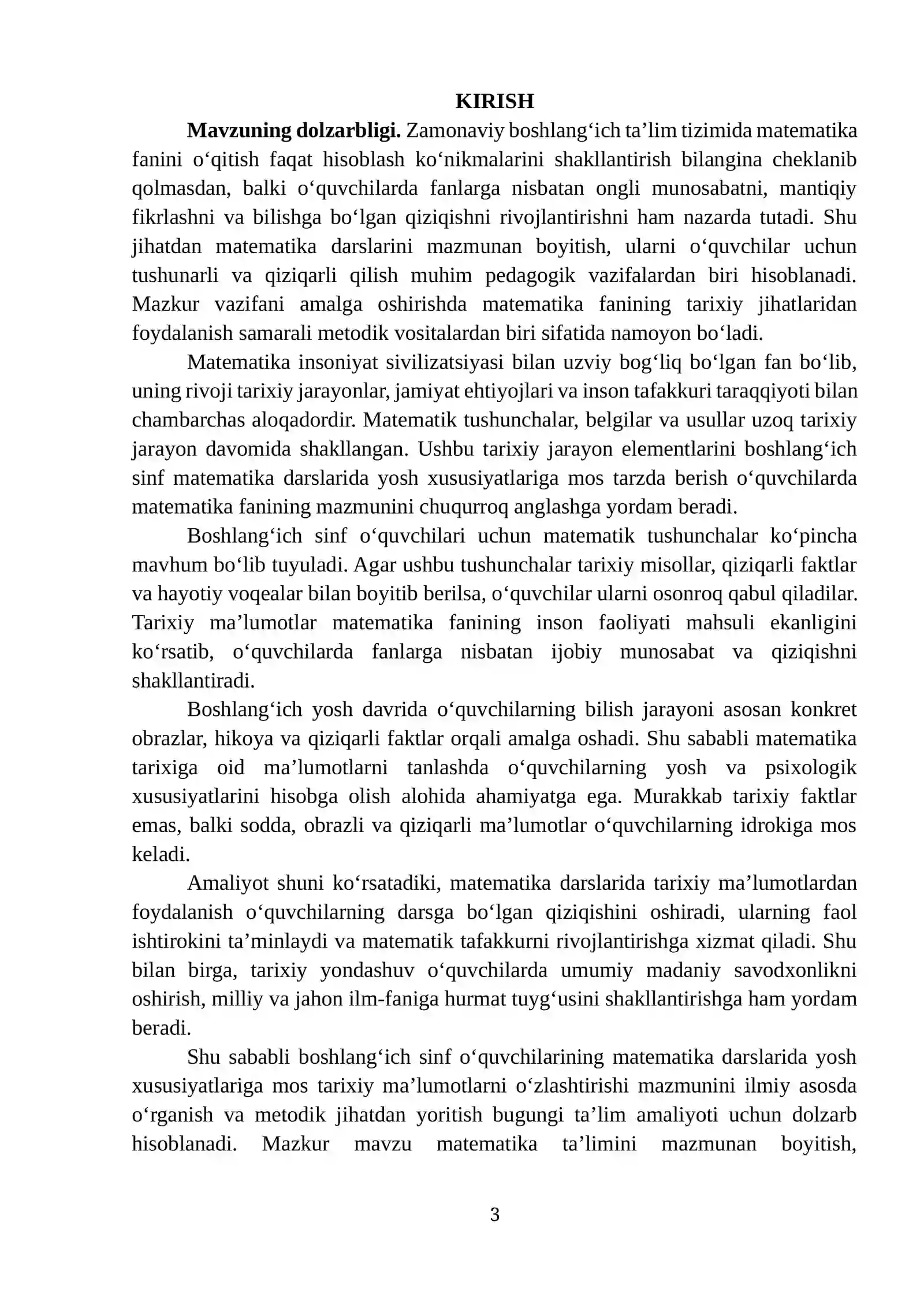 KIRISH

Mavzuning dolzarbligi. Zamonaviy boshlang'ich ta'lim tizimida matematika fanini o'qitish faqat hisoblash ko'nikmalarini shakllantirish bilangina cheklanib qolmasdan, balki o'quvchilarda fanlarga nisbatan ongli munosabatni, mantiqiy fikrlashni va bilishga bo'lgan qiziqishni rivojlantirishni ham nazarda tutadi. Shu jihatdan matematika darslarini mazmunan boyitish, ularni o'quvchilar uchun tushunarli va qiziqarli qilish muhim pedagogik vazifalardan biri hisoblanadi. Mazkur vazifani amalga oshirishda matematika fanining tarixiy jihatlaridan foydalanish samarali metodik vositalardan biri sifatida namoyon bo'ladi.

Matematika insoniyat sivilizatsiyasi bilan uzviy bog'liq bo'lgan fan bo'lib, uning rivoji tarixiy jarayonlar, jamiyat ehtiyojlari va inson tafakkuri taraqqiyoti bilan chambarchas aloqadordir. Matematik tushunchalar, belgilar va usullar uzoq tarixiy jarayon davomida shakllangan. Ushbu tarixiy jarayon elementlarini boshlang'ich sinf matematika darslarida yosh xususiyatlariga mos tarzda berish o'quvchilarda matematika fanining mazmunini chuqurroq anglashga yordam beradi.

Boshlang'ich sinf o'quvchilari uchun matematik tushunchalar ko'pincha mavhum bo'lib tuyuladi. Agar ushbu tushunchalar tarixiy misollar, qiziqarli faktlar va hayotiy voqealar bilan boyitib berilsa, o'quvchilar ularni osonroq qabul qiladilar. Tarixiy ma'lumotlar matematika fanining inson faoliyati mahsuli ekanligini ko'rsatib, o'quvchilarda fanlarga nisbatan ijobiy munosabat va qiziqishni shakllantiradi.

Boshlang'ich yosh davrida o'quvchilarning bilish jarayoni asosan konkret obrazlar, hikoya va qiziqarli faktlar orqali amalga oshadi. Shu sababli matematika tarixiga oid ma'lumotlarni tanlashda o'quvchilarning yosh va psixologik xususiyatlarini hisobga olish alohida ahamiyatga ega. Murakkab tarixiy faktlar emas, balki sodda, obrazli va qiziqarli ma'lumotlar o'quvchilarning idrokiga mos keladi.

Amaliyot shuni ko'rsatadiki, matematika darslarida tarixiy ma'lumotlardan foydalanish o'quvchilarning darsga bo'lgan qiziqishini oshiradi, ularning faol ishtirokini ta'minlaydi va matematik tafakkurni rivojlantirishga xizmat qiladi. Shu bilan birga, tarixiy yondashuv o'quvchilarda umumiy madaniy savodxonlikni oshirish, milliy va jahon ilm-faniga hurmat tuyg'usini shakllantirishga ham yordam beradi.

Shu sababli boshlang'ich sinf o'quvchilarining matematika darslarida yosh xususiyatlariga mos tarixiy ma'lumotlarni o'zlashtirishi mazmunini ilmiy asosda o'rganish va metodik jihatdan yoritish bugungi ta'lim amaliyoti uchun dolzarb hisoblanadi. Mazkur mavzu matematika ta'limini mazmunan boyitish,

3